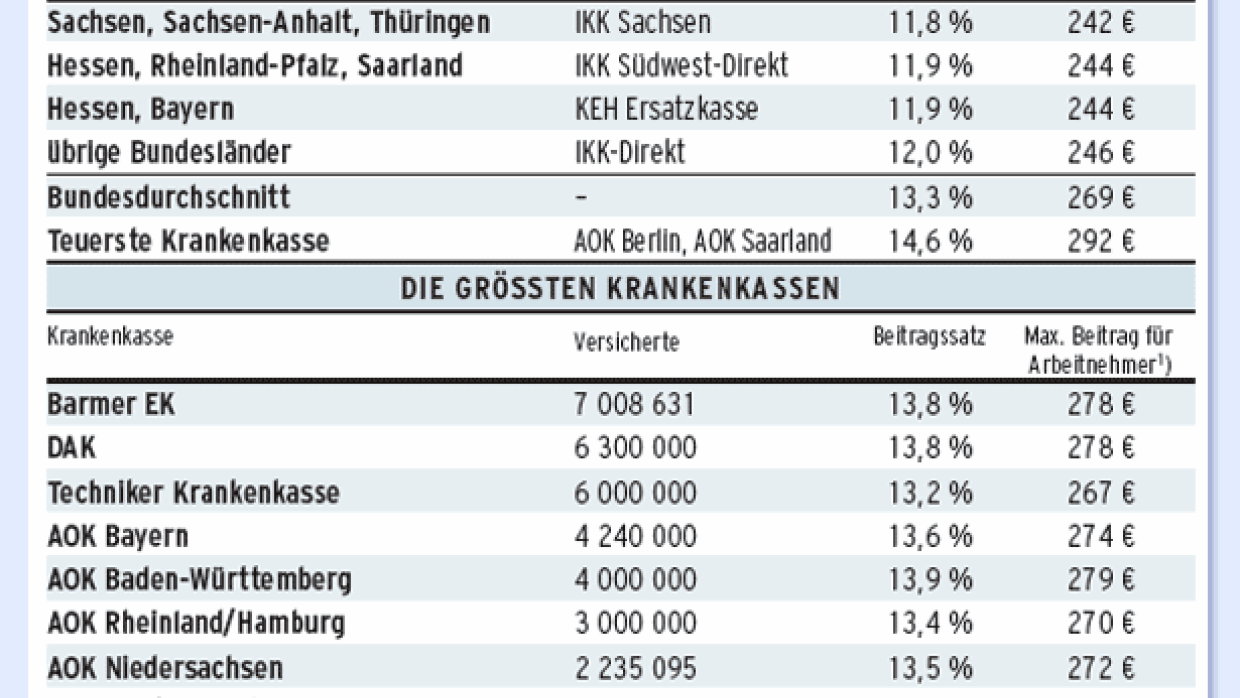 | | | | |
|---|---|---|---|
| Sachsen, Sachsen-Anhalt, Thüringen | IKK Sachsen | 11,8 % | 242 € |
| Hessen, Rheinland-Pfalz, Saarland | IKK Südwest-Direkt | 11,9 % | 244 € |
| Hessen, Bayern | KEH Ersatzkasse | 11,9 % | 244 € |
| Übrige Bundesländer | IKK-Direkt | 12,0 % | 246 € |
| Bundesdurchschnitt | – | 13,3 % | 269 € |
| Teuerste Krankenkasse | AOK Berlin, AOK Saarland | 14,6 % | 292 € |

DIE GRÖSSTEN KRANKENKASSEN

| Krankenkasse | Versicherte | Beitragssatz | Max. Beitrag für Arbeitnehmer$^{1)}$ |
|---|---|---|---|
| Barmer EK | 7 008 631 | 13,8 % | 278 € |
| DAK | 6 300 000 | 13,8 % | 278 € |
| Techniker Krankenkasse | 6 000 000 | 13,2 % | 267 € |
| AOK Bayern | 4 240 000 | 13,6 % | 274 € |
| AOK Baden-Württemberg | 4 000 000 | 13,9 % | 279 € |
| AOK Rheinland/Hamburg | 3 000 000 | 13,4 % | 270 € |
| AOK Niedersachsen | 2 235 095 | 13,5 % | 272 € |